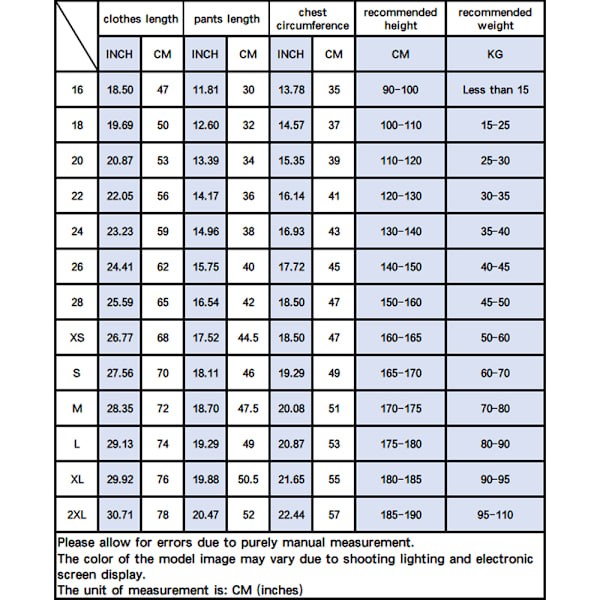 |  | clothes length | | pants length | | chest circumference | | recommended height | recommended weight |
|---|---|---|---|---|---|---|---|---|
|  | INCH | CM | INCH | CM | INCH | CM | CM | KG |
| 16 | 18.50 | 47 | 11.81 | 30 | 13.78 | 35 | 90-100 | Less than 15 |
| 18 | 19.69 | 50 | 12.60 | 32 | 14.57 | 37 | 100-110 | 15-25 |
| 20 | 20.87 | 53 | 13.39 | 34 | 15.35 | 39 | 110-120 | 25-30 |
| 22 | 22.05 | 56 | 14.17 | 36 | 16.14 | 41 | 120-130 | 30-35 |
| 24 | 23.23 | 59 | 14.96 | 38 | 16.93 | 43 | 130-140 | 35-40 |
| 26 | 24.41 | 62 | 15.75 | 40 | 17.72 | 45 | 140-150 | 40-45 |
| 28 | 25.59 | 65 | 16.54 | 42 | 18.50 | 47 | 150-160 | 45-50 |
| XS | 26.77 | 68 | 17.52 | 44.5 | 18.50 | 47 | 160-165 | 50-60 |
| S | 27.56 | 70 | 18.11 | 46 | 19.29 | 49 | 165-170 | 60-70 |
| M | 28.35 | 72 | 18.70 | 47.5 | 20.08 | 51 | 170-175 | 70-80 |
| L | 29.13 | 74 | 19.29 | 49 | 20.87 | 53 | 175-180 | 80-90 |
| XL | 29.92 | 76 | 19.88 | 50.5 | 21.65 | 55 | 180-185 | 90-95 |
| 2XL | 30.71 | 78 | 20.47 | 52 | 22.44 | 57 | 185-190 | 95-110 |

Please allow for errors due to purely manual measurement.
The color of the model image may vary due to shooting lighting and electronic screen display.
The unit of measurement is: CM (inches)